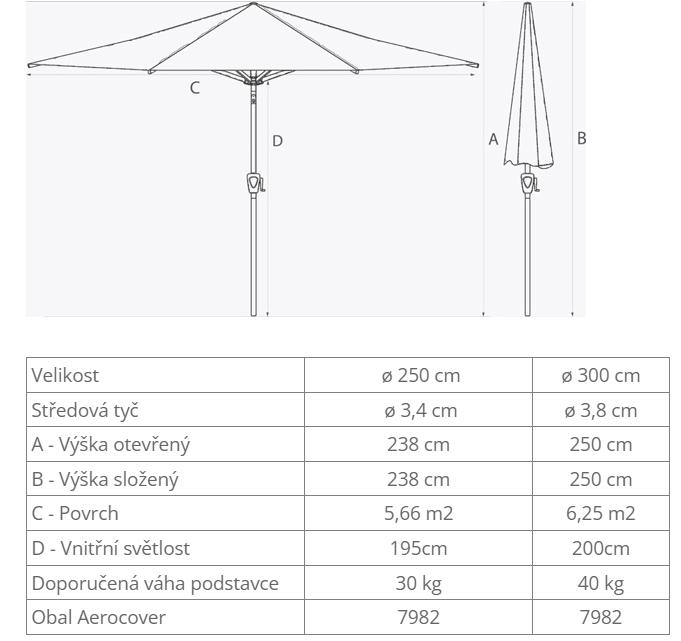 C

D

A

B

| Velikost | ø 250 cm | ø 300 cm |
|---|---|---|
| Středová tyč | ø 3,4 cm | ø 3,8 cm |
| A - Výška otevřený | 238 cm | 250 cm |
| B - Výška složený | 238 cm | 250 cm |
| C - Povrch | 5,66 m2 | 6,25 m2 |
| D - Vnitřní světlost | 195cm | 200cm |
| Doporučená váha podstavce | 30 kg | 40 kg |
| Obal Aerocover | 7982 | 7982 |